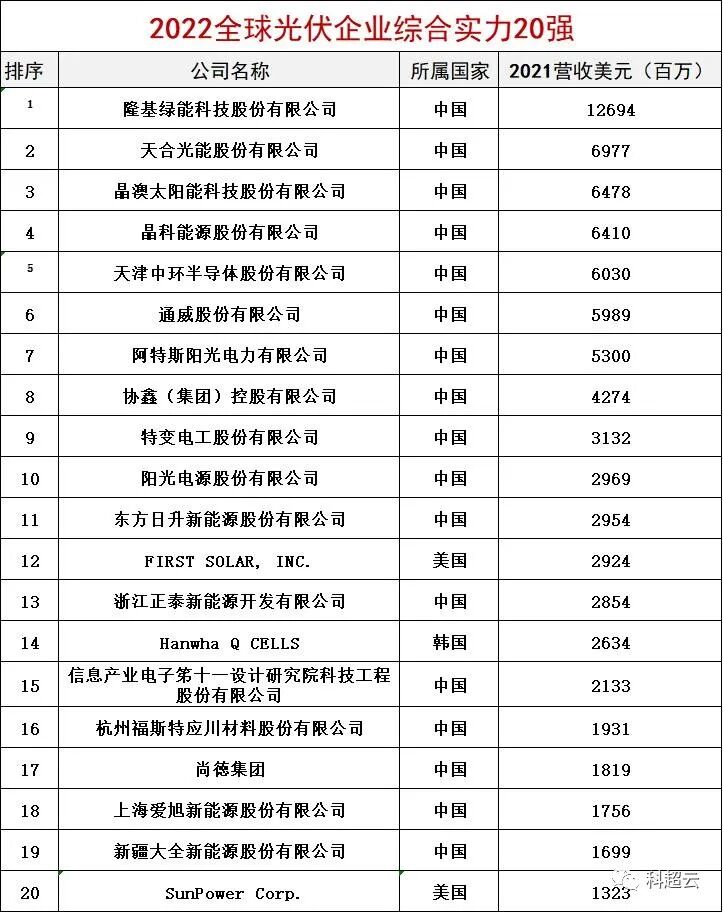 2022全球光伏企业综合实力20强

| 排序 | 公司名称 | 所属国家 | 2021营收美元（百万） |
|---|---|---|---|
| 1 | 隆基绿能科技股份有限公司 | 中国 | 12694 |
| 2 | 天合光能股份有限公司 | 中国 | 6977 |
| 3 | 晶澳太阳能科技股份有限公司 | 中国 | 6478 |
| 4 | 晶科能源股份有限公司 | 中国 | 6410 |
| 5 | 天津中环半导体股份有限公司 | 中国 | 6030 |
| 6 | 通威股份有限公司 | 中国 | 5989 |
| 7 | 阿特斯阳光电力有限公司 | 中国 | 5300 |
| 8 | 协鑫（集团）控股有限公司 | 中国 | 4274 |
| 9 | 特变电工股份有限公司 | 中国 | 3132 |
| 10 | 阳光电源股份有限公司 | 中国 | 2969 |
| 11 | 东方日升新能源股份有限公司 | 中国 | 2954 |
| 12 | FIRST SOLAR, INC. | 美国 | 2924 |
| 13 | 浙江正泰新能源开发有限公司 | 中国 | 2854 |
| 14 | Hanwha Q CELLS | 韩国 | 2634 |
| 15 | 信息产业电子第十一设计研究院科技工程股份有限公司 | 中国 | 2133 |
| 16 | 杭州福斯特应川材料股份有限公司 | 中国 | 1931 |
| 17 | 尚德集团 | 中国 | 1819 |
| 18 | 上海爱旭新能源股份有限公司 | 中国 | 1756 |
| 19 | 新疆大全新能源股份有限公司 | 中国 | 1699 |
| 20 | SunPower Corp. | 美国 | 1323 |

科超云